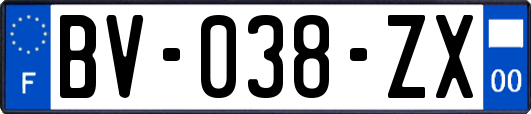 F
BV-038-ZX
00